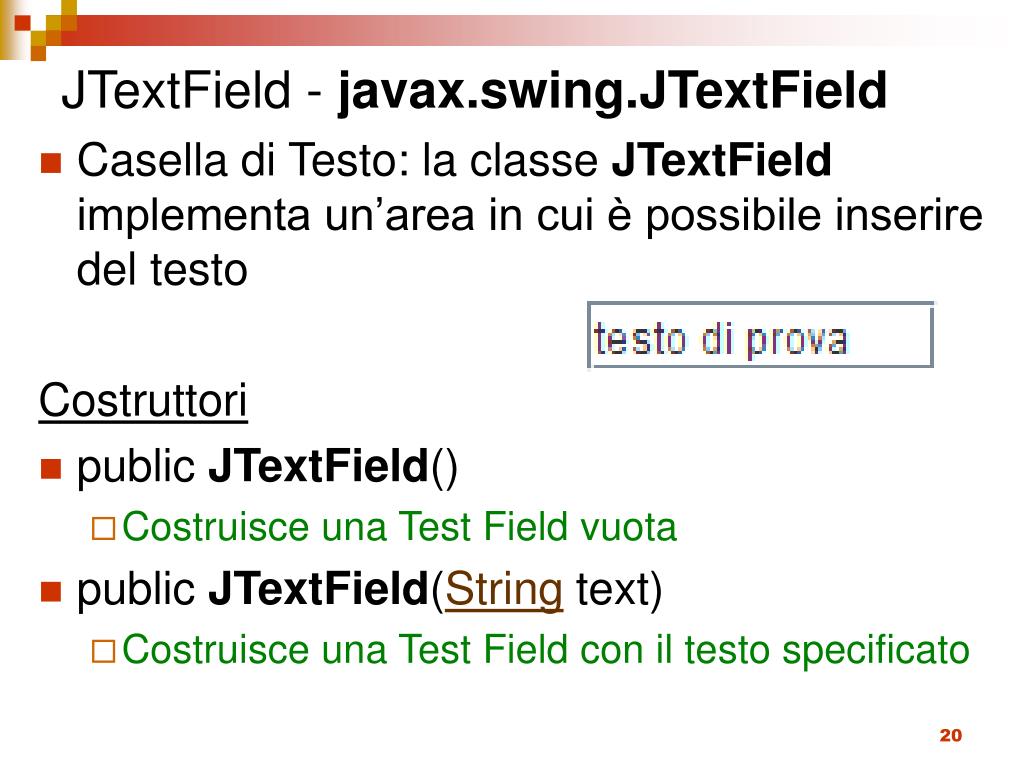 JTextField - javax.swing.JTextField

• Casella di Testo: la classe JTextField implementa un'area in cui è possibile inserire del testo

testo di prova

Costruttori

• public JTextField()
☐ Costruisce una Test Field vuota

• public JTextField(String text)
☐ Costruisce una Test Field con il testo specificato

20